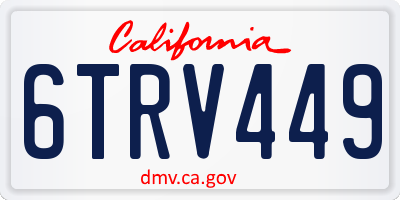 California

6TRV449

dmv.ca.gov